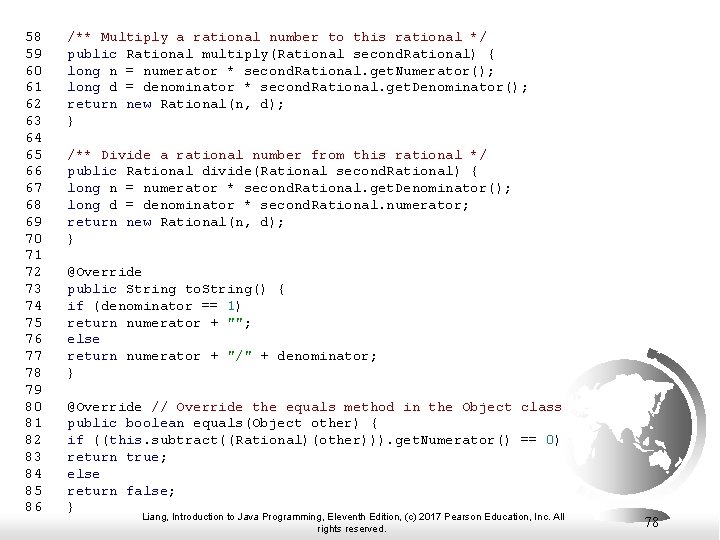 58 /** Multiply a rational number to this rational */
59 public Rational multiply(Rational secondRational) {
60 long n = numerator * secondRational.getNumerator();
61 long d = denominator * secondRational.getDenominator();
62 return new Rational(n, d);
63 }
64
65 /** Divide a rational number from this rational */
66 public Rational divide(Rational secondRational) {
67 long n = numerator * secondRational.getDenominator();
68 long d = denominator * secondRational.numerator;
69 return new Rational(n, d);
70 }
71
72 @Override
73 public String toString() {
74 if (denominator == 1)
75 return numerator + "";
76 else
77 return numerator + "/" + denominator;
78 }
79
80 @Override // Override the equals method in the Object class
81 public boolean equals(Object other) {
82 if ((this.subtract((Rational)(other))).getNumerator() == 0)
83 return true;
84 else
85 return false;
86 }

Liang, Introduction to Java Programming, Eleventh Edition, (c) 2017 Pearson Education, Inc. All rights reserved.

78